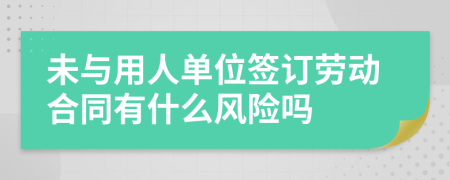 未与用人单位签订劳动合同有什么风险吗